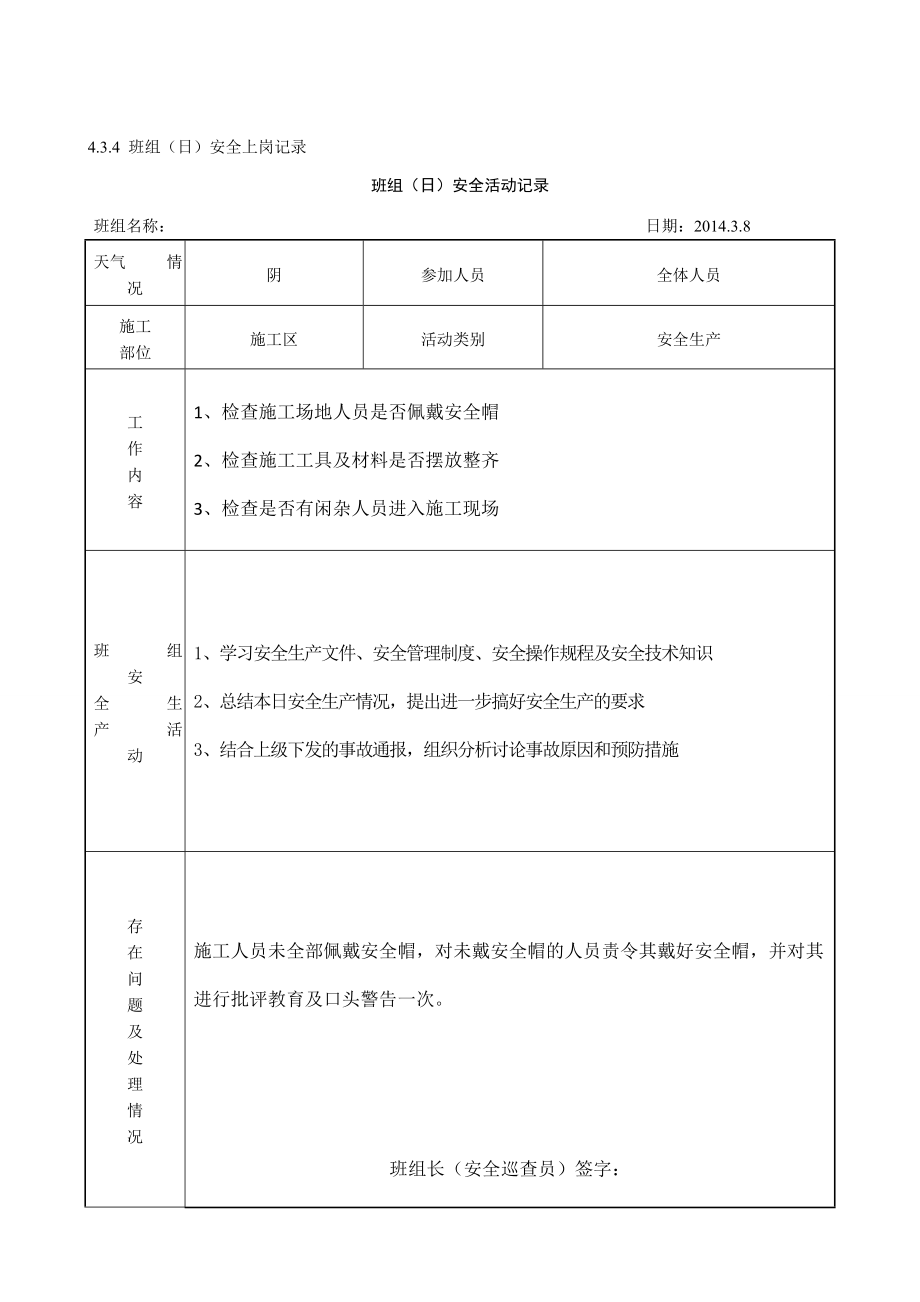 4.3.4 班组（日）安全上岗记录

班组（日）安全活动记录

班组名称：　　日期：2014.3.8

| 天气情况 | 阴 | 参加人员 | 全体人员 |
|---|---|---|---|
| 施工部位 | 施工区 | 活动类别 | 安全生产 |
| 工作内容 | 1、检查施工场地人员是否佩戴安全帽<br>2、检查施工工具及材料是否摆放整齐<br>3、检查是否有闲杂人员进入施工现场 | | |
| 班组安全生产活动 | 1、学习安全生产文件、安全管理制度、安全操作规程及安全技术知识<br>2、总结本日安全生产情况，提出进一步搞好安全生产的要求<br>3、结合上级下发的事故通报，组织分析讨论事故原因和预防措施 | | |
| 存在问题及处理情况 | 施工人员未全部佩戴安全帽，对未戴安全帽的人员责令其戴好安全帽，并对其进行批评教育及口头警告一次。<br>班组长（安全巡查员）签字： | | |